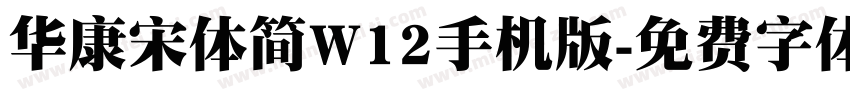 华康宋体简W12手机版-免费字体